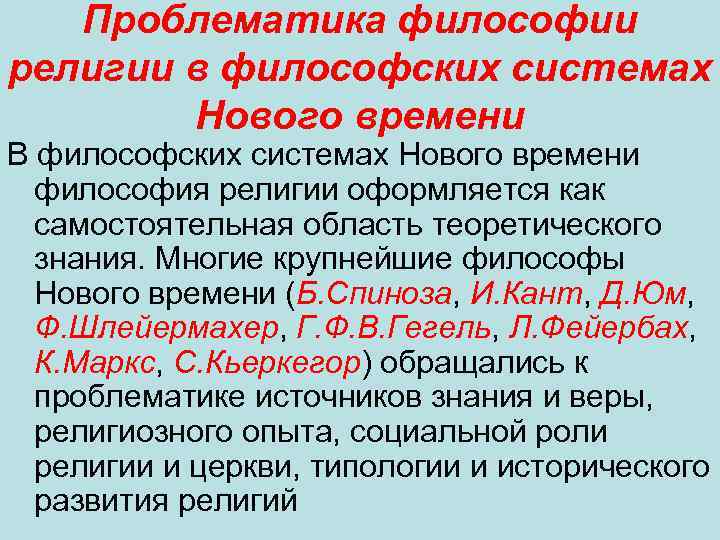 Проблематика философии религии в философских системах Нового времени

В философских системах Нового времени философия религии оформляется как самостоятельная область теоретического знания. Многие крупнейшие философы Нового времени (Б.Спиноза, И.Кант, Д.Юм, Ф.Шлейермахер, Г.Ф.В.Гегель, Л.Фейербах, К.Маркс, С.Кьеркегор) обращались к проблематике источников знания и веры, религиозного опыта, социальной роли религии и церкви, типологии и исторического развития религий